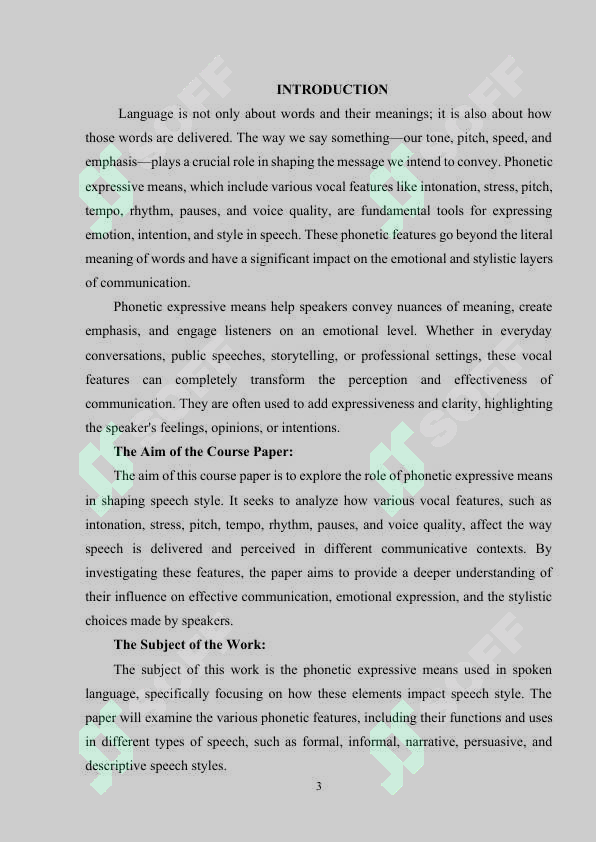 INTRODUCTION

Language is not only about words and their meanings; it is also about how those words are delivered. The way we say something—our tone, pitch, speed, and emphasis—plays a crucial role in shaping the message we intend to convey. Phonetic expressive means, which include various vocal features like intonation, stress, pitch, tempo, rhythm, pauses, and voice quality, are fundamental tools for expressing emotion, intention, and style in speech. These phonetic features go beyond the literal meaning of words and have a significant impact on the emotional and stylistic layers of communication.

Phonetic expressive means help speakers convey nuances of meaning, create emphasis, and engage listeners on an emotional level. Whether in everyday conversations, public speeches, storytelling, or professional settings, these vocal features can completely transform the perception and effectiveness of communication. They are often used to add expressiveness and clarity, highlighting the speaker's feelings, opinions, or intentions.

The Aim of the Course Paper:

The aim of this course paper is to explore the role of phonetic expressive means in shaping speech style. It seeks to analyze how various vocal features, such as intonation, stress, pitch, tempo, rhythm, pauses, and voice quality, affect the way speech is delivered and perceived in different communicative contexts. By investigating these features, the paper aims to provide a deeper understanding of their influence on effective communication, emotional expression, and the stylistic choices made by speakers.

The Subject of the Work:

The subject of this work is the phonetic expressive means used in spoken language, specifically focusing on how these elements impact speech style. The paper will examine the various phonetic features, including their functions and uses in different types of speech, such as formal, informal, narrative, persuasive, and descriptive speech styles.

3

SOFF